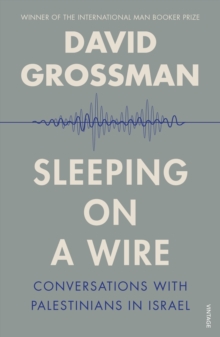 WINNER OF THE INTERNATIONAL MAN BOOKER PRIZE

DAVID GROSSMAN

SLEEPING ON A WIRE

CONVERSATIONS WITH PALESTINIANS IN ISRAEL

VINTAGE